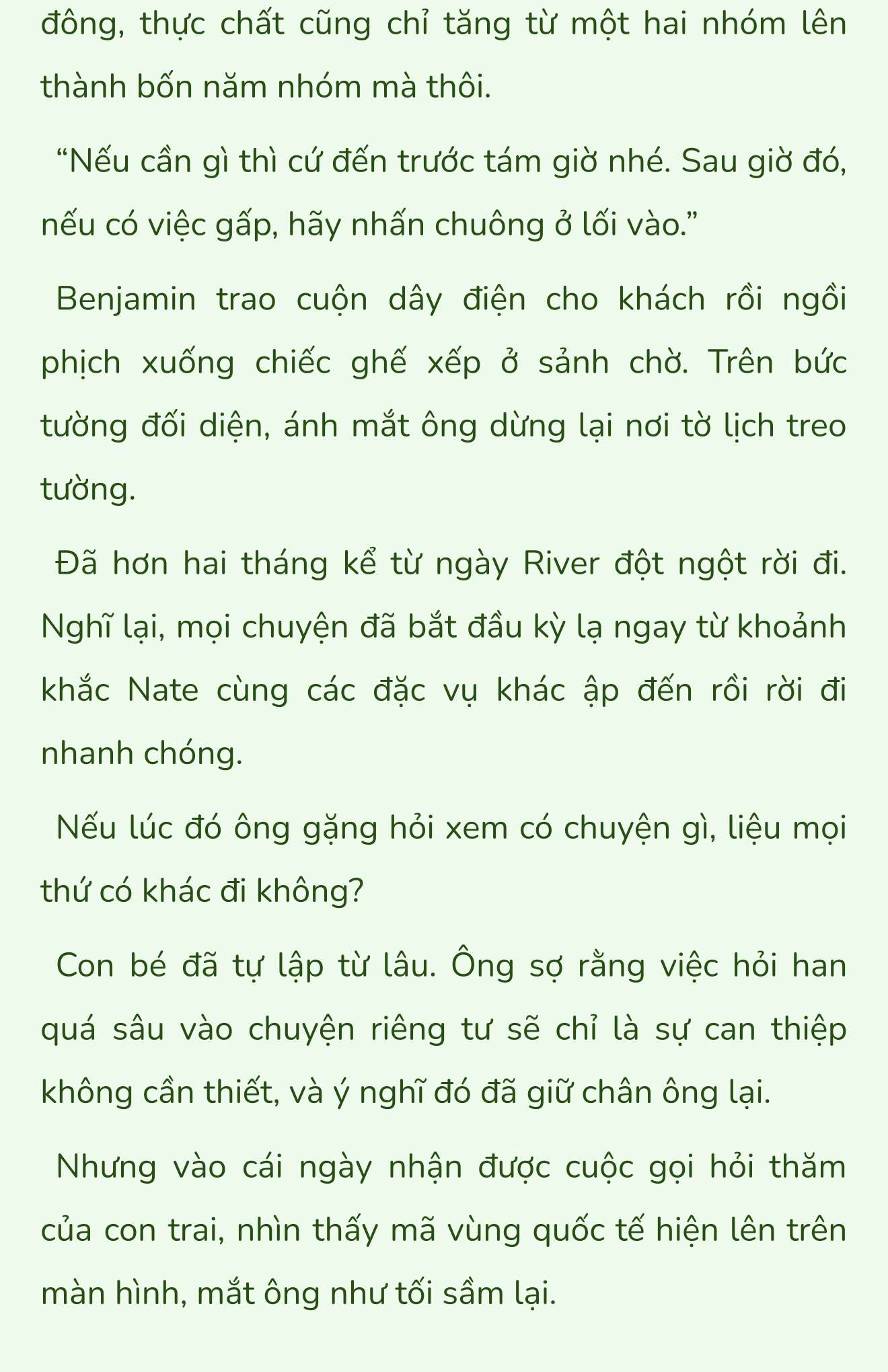 đông, thực chất cũng chỉ tăng từ một hai nhóm lên thành bốn năm nhóm mà thôi.

“Nếu cần gì thì cứ đến trước tám giờ nhé. Sau giờ đó, nếu có việc gấp, hãy nhấn chuông ở lối vào.”

Benjamin trao cuộn dây điện cho khách rồi ngồi phịch xuống chiếc ghế xếp ở sảnh chờ. Trên bức tường đối diện, ánh mắt ông dừng lại nơi tờ lịch treo tường.

Đã hơn hai tháng kể từ ngày River đột ngột rời đi. Nghĩ lại, mọi chuyện đã bắt đầu kỳ lạ ngay từ khoảnh khắc Nate cùng các đặc vụ khác ập đến rồi rời đi nhanh chóng.

Nếu lúc đó ông gặng hỏi xem có chuyện gì, liệu mọi thứ có khác đi không?

Con bé đã tự lập từ lâu. Ông sợ rằng việc hỏi han quá sâu vào chuyện riêng tư sẽ chỉ là sự can thiệp không cần thiết, và ý nghĩ đó đã giữ chân ông lại.

Nhưng vào cái ngày nhận được cuộc gọi hỏi thăm của con trai, nhìn thấy mã vùng quốc tế hiện lên trên màn hình, mắt ông như tối sầm lại.